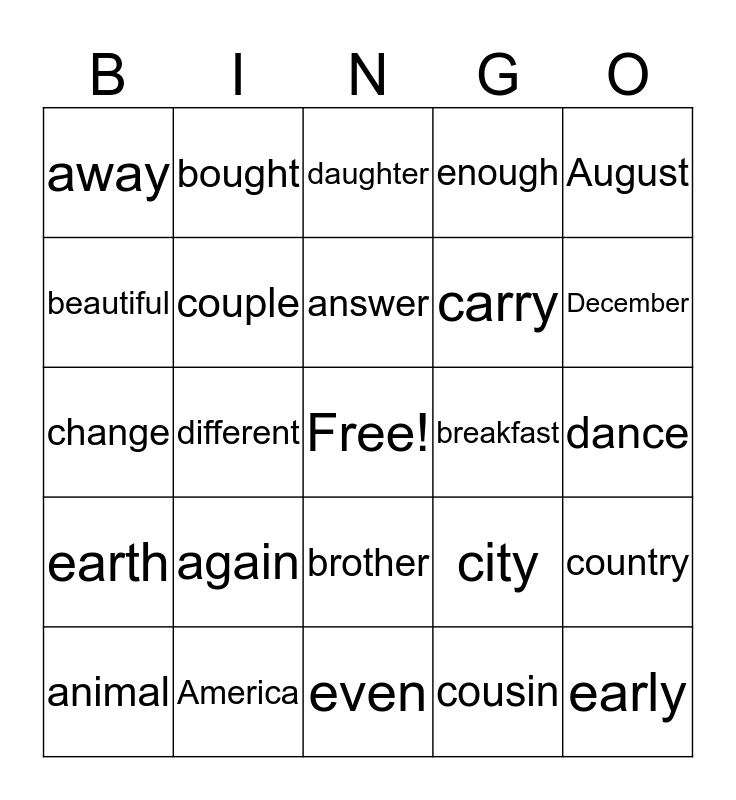 | B | I | N | G | O |
|---|---|---|---|---|
| away | bought | daughter | enough | August |
| beautiful | couple | answer | carry | December |
| change | different | Free! | breakfast | dance |
| earth | again | brother | city | country |
| animal | America | even | cousin | early |